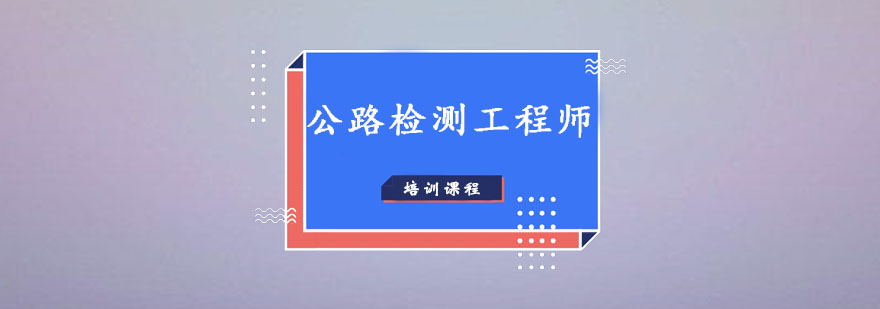 公路检测工程师

培训课程